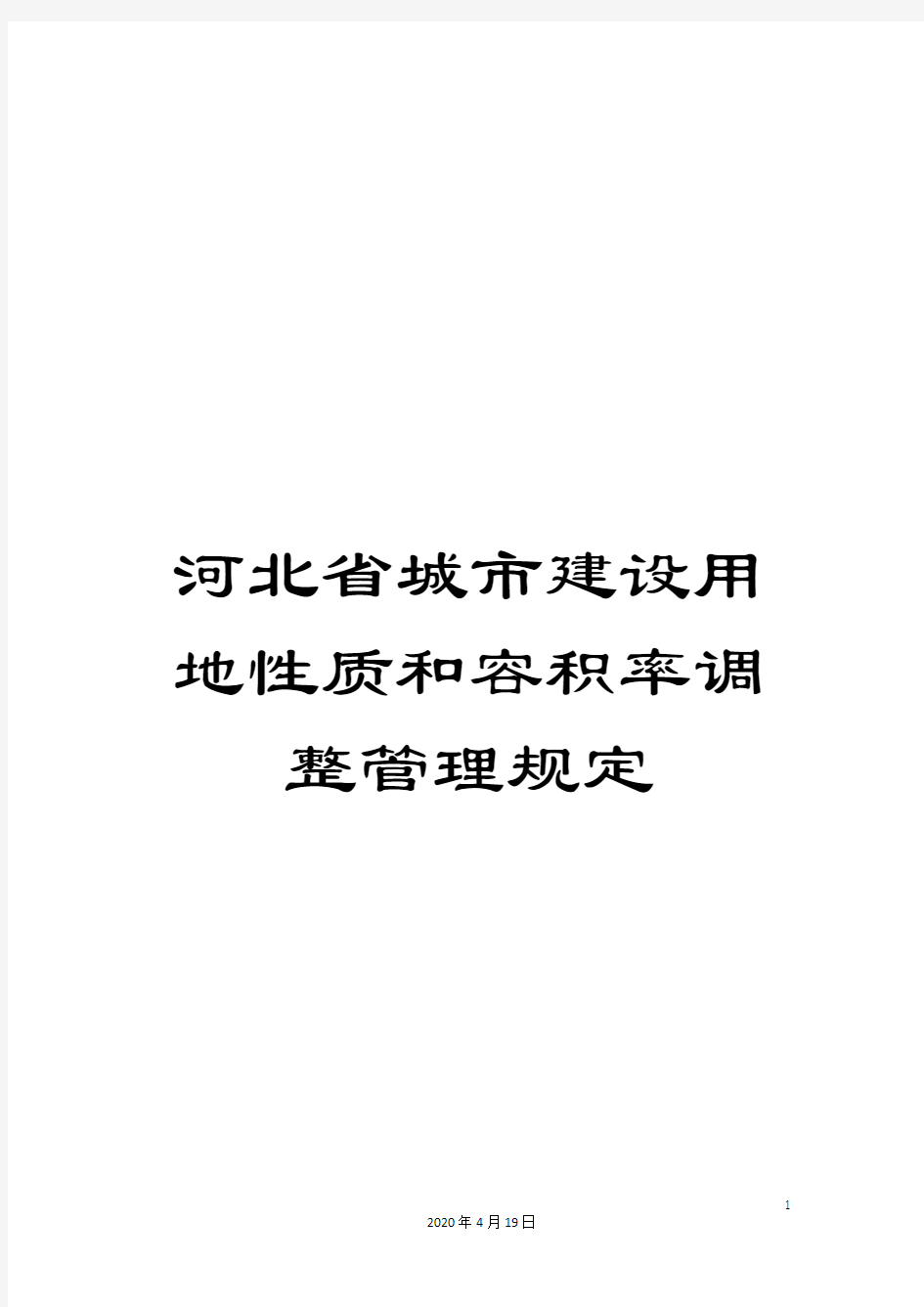 河北省城市建设用地性质和容积率调整管理规定

1

2020年4月19日